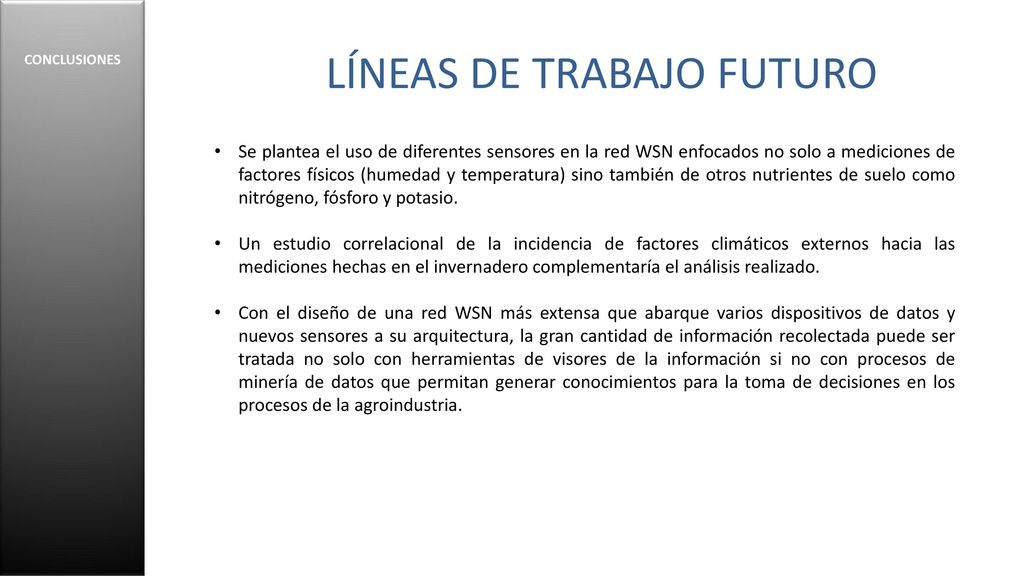 CONCLUSIONES

LÍNEAS DE TRABAJO FUTURO

• Se plantea el uso de diferentes sensores en la red WSN enfocados no solo a mediciones de factores físicos (humedad y temperatura) sino también de otros nutrientes de suelo como nitrógeno, fósforo y potasio.

• Un estudio correlacional de la incidencia de factores climáticos externos hacia las mediciones hechas en el invernadero complementaría el análisis realizado.

• Con el diseño de una red WSN más extensa que abarque varios dispositivos de datos y nuevos sensores a su arquitectura, la gran cantidad de información recolectada puede ser tratada no solo con herramientas de visores de la información si no con procesos de minería de datos que permitan generar conocimientos para la toma de decisiones en los procesos de la agroindustria.